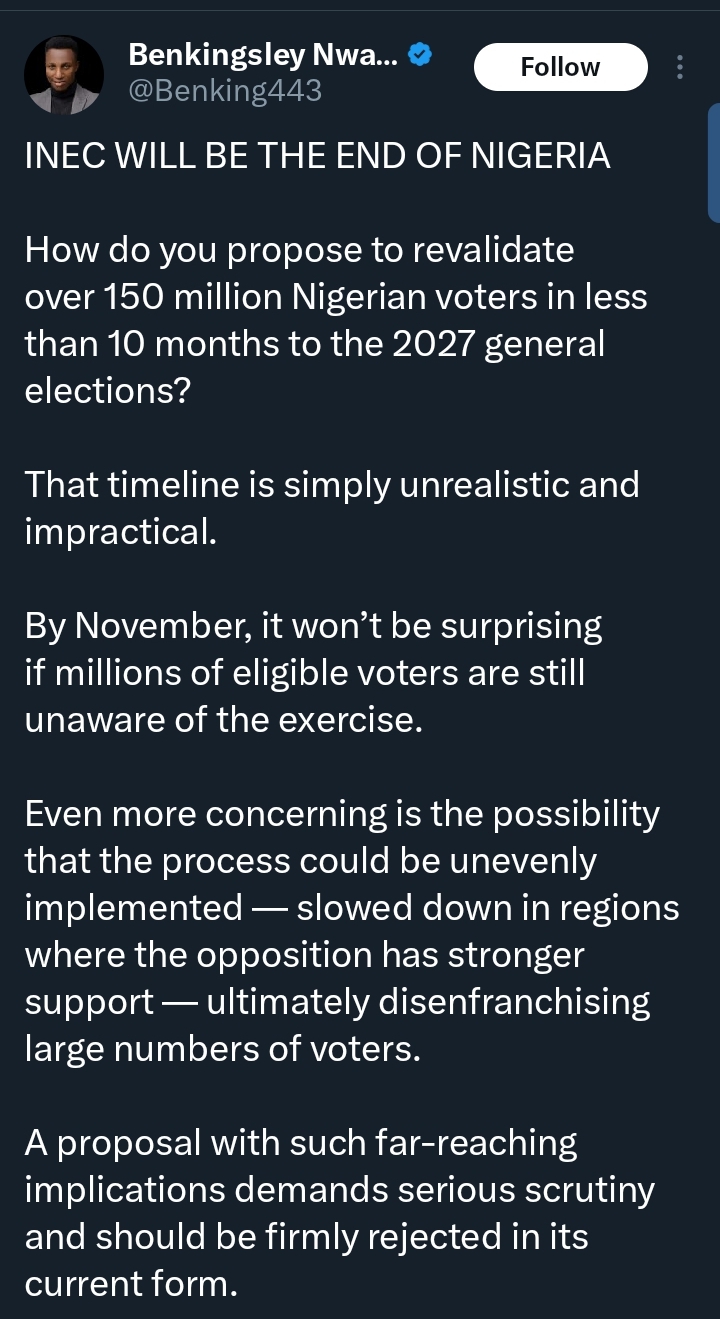 Benkingsley Nwa...
@Benking443
Follow

INEC WILL BE THE END OF NIGERIA

How do you propose to revalidate over 150 million Nigerian voters in less than 10 months to the 2027 general elections?

That timeline is simply unrealistic and impractical.

By November, it won’t be surprising if millions of eligible voters are still unaware of the exercise.

Even more concerning is the possibility that the process could be unevenly implemented — slowed down in regions where the opposition has stronger support — ultimately disenfranchising large numbers of voters.

A proposal with such far-reaching implications demands serious scrutiny and should be firmly rejected in its current form.